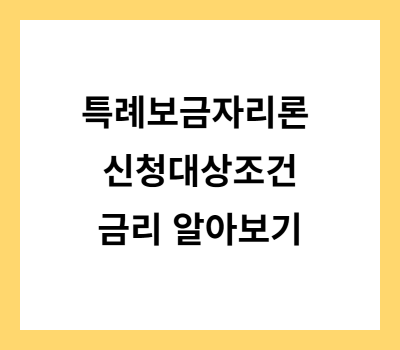 특례보금자리론
신청대상조건
금리 알아보기